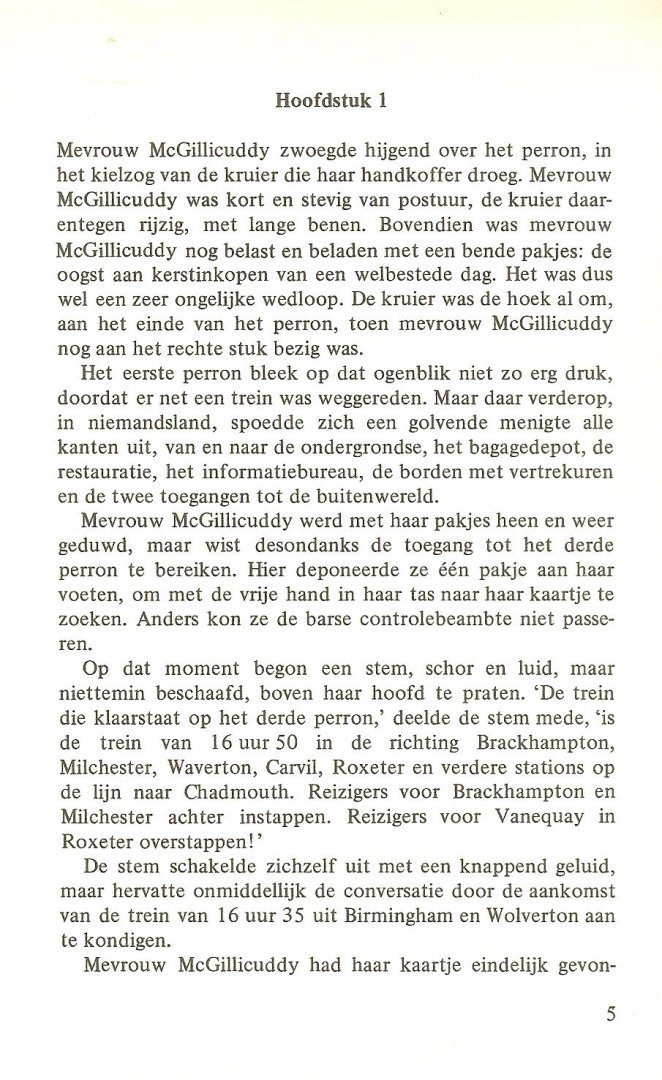 Hoofdstuk 1

Mevrouw McGillicuddy zwoegde hijgend over het perron, in het kielzog van de kruier die haar handkoffer droeg. Mevrouw McGillicuddy was kort en stevig van postuur, de kruier daarentegen rijzig, met lange benen. Bovendien was mevrouw McGillicuddy nog belast en beladen met een bende pakjes: de oogst aan kerstinkopen van een welbestede dag. Het was dus wel een zeer ongelijke wedloop. De kruier was de hoek al om, aan het einde van het perron, toen mevrouw McGillicuddy nog aan het rechte stuk bezig was.

Het eerste perron bleek op dat ogenblik niet zo erg druk, doordat er net een trein was weggereden. Maar daar verderop, in niemandsland, spoedde zich een golvende menigte alle kanten uit, van en naar de ondergrondse, het bagagedepot, de restauratie, het informatiebureau, de borden met vertrekuren en de twee toegangen tot de buitenwereld.

Mevrouw McGillicuddy werd met haar pakjes heen en weer geduwd, maar wist desondanks de toegang tot het derde perron te bereiken. Hier deponeerde ze één pakje aan haar voeten, om met de vrije hand in haar tas naar haar kaartje te zoeken. Anders kon ze de barse controlebeambte niet passeren.

Op dat moment begon een stem, schor en luid, maar niettemin beschaafd, boven haar hoofd te praten. 'De trein die klaarstaat op het derde perron,' deelde de stem mede, 'is de trein van 16 uur 50 in de richting Brackhampton, Milchester, Waverton, Carvil, Roxeter en verdere stations op de lijn naar Chadmouth. Reizigers voor Brackhampton en Milchester achter instappen. Reizigers voor Vanequay in Roxeter overstappen!'

De stem schakelde zichzelf uit met een knappend geluid, maar hervatte onmiddellijk de conversatie door de aankomst van de trein van 16 uur 35 uit Birmingham en Wolverton aan te kondigen.

Mevrouw McGillicuddy had haar kaartje eindelijk gevon-

5